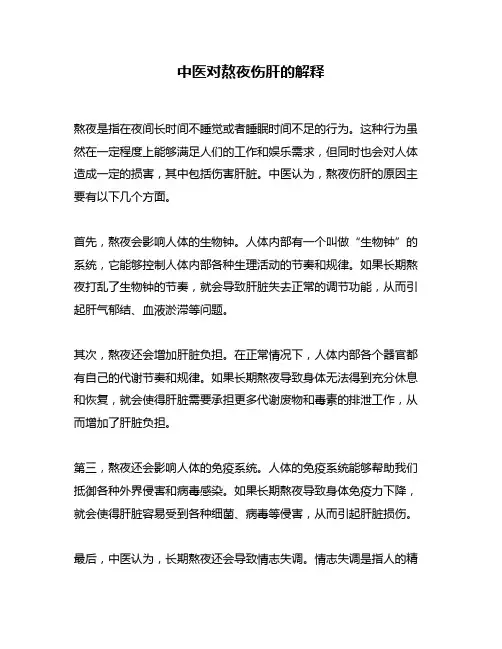 中医对熬夜伤肝的解释

熬夜是指在夜间长时间不睡觉或者睡眠时间不足的行为。这种行为虽然在一定程度上能够满足人们的工作和娱乐需求，但同时也会对人体造成一定的损害，其中包括伤害肝脏。中医认为，熬夜伤肝的原因主要有以下几个方面。

首先，熬夜会影响人体的生物钟。人体内部有一个叫做“生物钟”的系统，它能够控制人体内部各种生理活动的节奏和规律。如果长期熬夜打乱了生物钟的节奏，就会导致肝脏失去正常的调节功能，从而引起肝气郁结、血液淤滞等问题。

其次，熬夜还会增加肝脏负担。在正常情况下，人体内部各个器官都有自己的代谢节奏和规律。如果长期熬夜导致身体无法得到充分休息和恢复，就会使得肝脏需要承担更多代谢废物和毒素的排泄工作，从而增加了肝脏负担。

第三，熬夜还会影响人体的免疫系统。人体的免疫系统能够帮助我们抵御各种外界侵害和病毒感染。如果长期熬夜导致身体免疫力下降，就会使得肝脏容易受到各种细菌、病毒等侵害，从而引起肝脏损伤。

最后，中医认为，长期熬夜还会导致情志失调。情志失调是指人的精